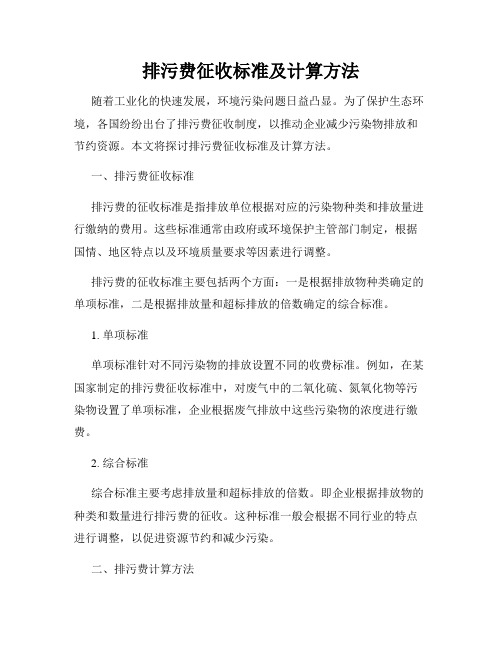 排污费征收标准及计算方法

随着工业化的快速发展，环境污染问题日益凸显。为了保护生态环境，各国纷纷出台了排污费征收制度，以推动企业减少污染物排放和节约资源。本文将探讨排污费征收标准及计算方法。

一、排污费征收标准

排污费的征收标准是指排放单位根据对应的污染物种类和排放量进行缴纳的费用。这些标准通常由政府或环境保护主管部门制定，根据国情、地区特点以及环境质量要求等因素进行调整。

排污费的征收标准主要包括两个方面：一是根据排放物种类确定的单项标准，二是根据排放量和超标排放的倍数确定的综合标准。

1. 单项标准

单项标准针对不同污染物的排放设置不同的收费标准。例如，在某国家制定的排污费征收标准中，对废气中的二氧化硫、氮氧化物等污染物设置了单项标准，企业根据废气排放中这些污染物的浓度进行缴费。

2. 综合标准

综合标准主要考虑排放量和超标排放的倍数。即企业根据排放物的种类和数量进行排污费的征收。这种标准一般会根据不同行业的特点进行调整，以促进资源节约和减少污染。

二、排污费计算方法